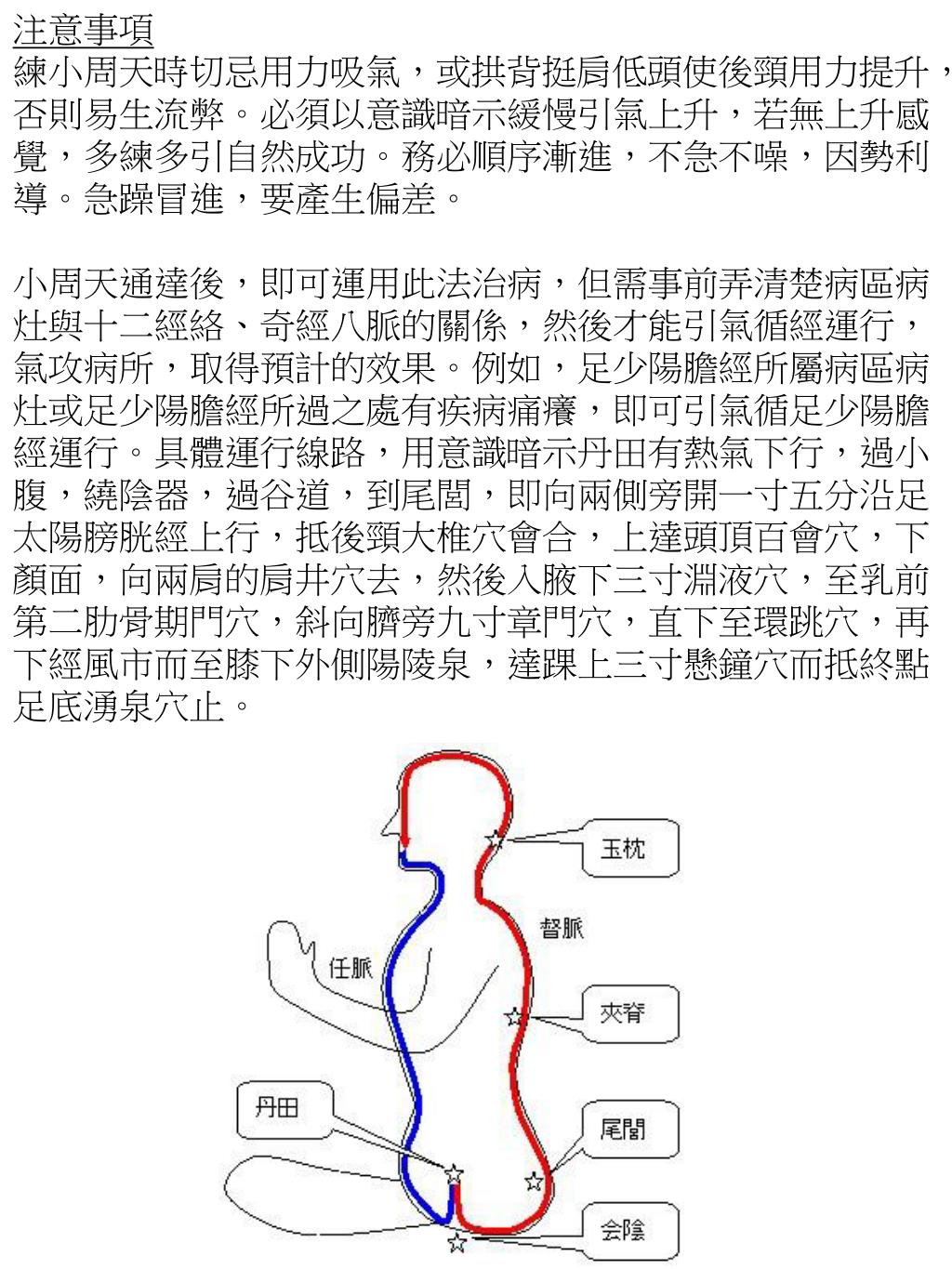 注意事項
練小周天時切忌用力吸氣，或拱背挺肩低頭使後頸用力提升，否則易生流弊。必須以意識暗示緩慢引氣上升，若無上升感覺，多練多引自然成功。務必順序漸進，不急不噪，因勢利導。急躁冒進，要產生偏差。

小周天通達後，即可運用此法治病，但需事前弄清楚病區病灶與十二經絡、奇經八脈的關係，然後才能引氣循經運行，氣攻病所，取得預計的效果。例如，足少陽膽經所屬病區病灶或足少陽膽經所過之處有疾病痛癢，即可引氣循足少陽膽經運行。具體運行線路，用意識暗示丹田有熱氣下行，過小腹，繞陰器，過谷道，到尾閭，即向兩側旁開一寸五分沿足太陽膀胱經上行，抵後頸大椎穴會合，上達頭頂百會穴，下顏面，向兩肩的肩井穴去，然後入腋下三寸淵液穴，至乳前第二肋骨期門穴，斜向臍旁九寸章門穴，直下至環跳穴，再下經風市而至膝下外側陽陵泉，達踝上三寸懸鐘穴而抵終點足底湧泉穴止。

玉枕
督脈
任脈
夾脊
丹田
尾閭
会陰